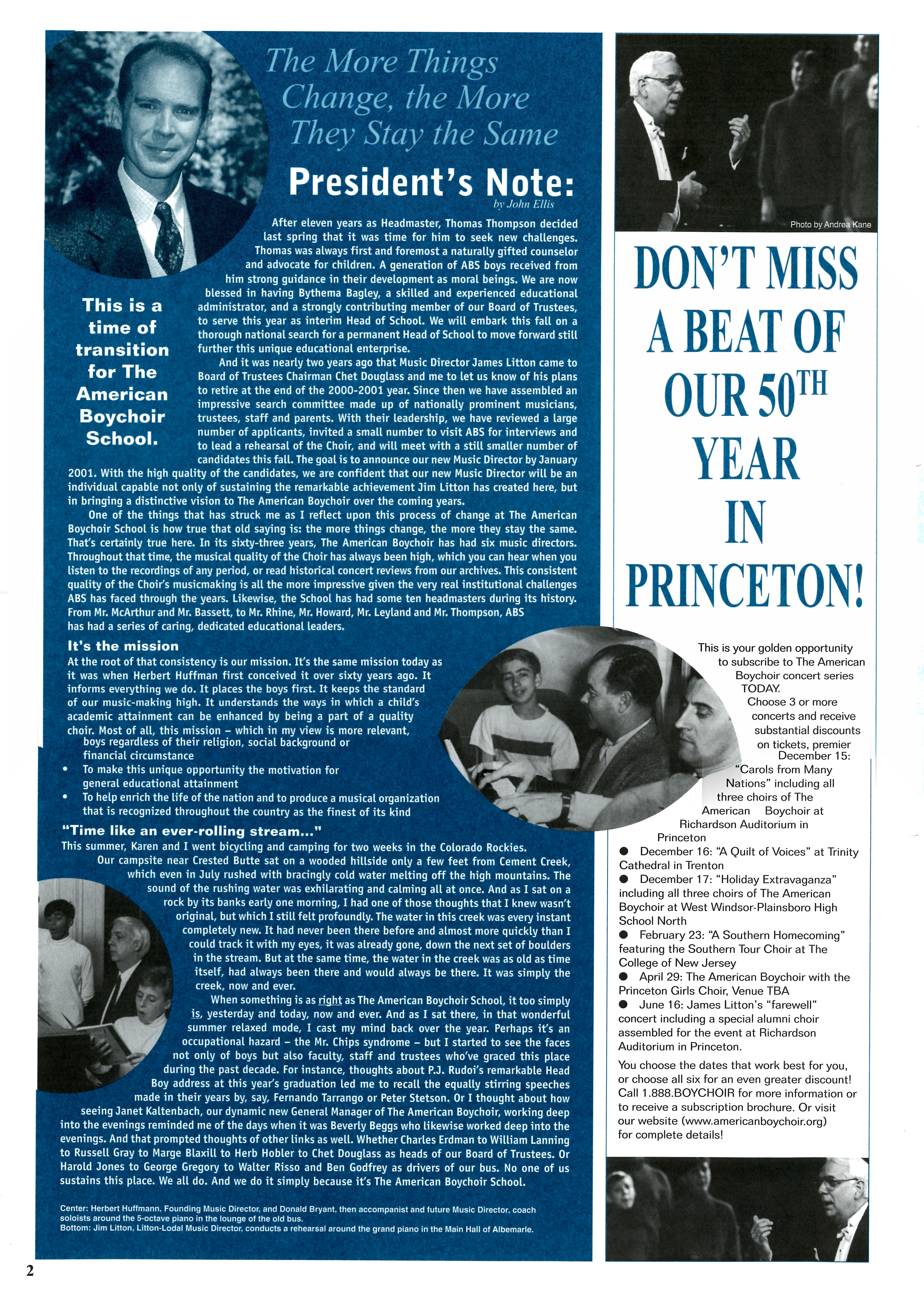 The More Things Change, the More They Stay the Same

President's Note:

by John Ellis

This is a time of transition for The American Boychoir School.

After eleven years as Headmaster, Thomas Thompson decided last spring that it was time for him to seek new challenges. Thomas was always first and foremost a naturally gifted counselor and advocate for children. A generation of ABS boys received from him strong guidance in their development as moral beings. We are now blessed in having Bythema Bagley, a skilled and experienced educational administrator, and a strongly contributing member of our Board of Trustees, to serve this year as interim Head of School. We will embark this fall on a thorough national search for a permanent Head of School to move forward still further this unique educational enterprise.

And it was nearly two years ago that Music Director James Litton came to Board of Trustees Chairman Chet Douglass and me to let us know of his plans to retire at the end of the 2000-2001 year. Since then we have assembled an impressive search committee made up of nationally prominent musicians, trustees, staff and parents. With their leadership, we have reviewed a large number of applicants, invited a small number to visit ABS for interviews and to lead a rehearsal of the Choir, and will meet with a still smaller number of candidates this fall. The goal is to announce our new Music Director by January 2001. With the high quality of the candidates, we are confident that our new Music Director will be an individual capable not only of sustaining the remarkable achievement Jim Litton has created here, but in bringing a distinctive vision to The American Boychoir over the coming years.

One of the things that has struck me as I reflect upon this process of change at The American Boychoir School is how true that old saying is: the more things change, the more they stay the same. That's certainly true here. In its sixty-three years, The American Boychoir has had six music directors. Throughout that time, the musical quality of the Choir has always been high, which you can hear when you listen to the recordings of any period, or read historical concert reviews from our archives. This consistent quality of the Choir's musicmaking is all the more impressive given the very real institutional challenges ABS has faced through the years. Likewise, the School has had some ten headmasters during its history. From Mr. McArthur and Mr. Bassett, to Mr. Rhine, Mr. Howard, Mr. Leyland and Mr. Thompson, ABS has had a series of caring, dedicated educational leaders.

It's the mission

At the root of that consistency is our mission. It's the same mission today as it was when Herbert Huffman first conceived it over sixty years ago. It informs everything we do. It places the boys first. It keeps the standard of our music-making high. It understands the ways in which a child's academic attainment can be enhanced by being a part of a quality choir. Most of all, this mission – which in my view is more relevant, boys regardless of their religion, social background or financial circumstance
• To make this unique opportunity the motivation for general educational attainment
• To help enrich the life of the nation and to produce a musical organization that is recognized throughout the country as the finest of its kind

"Time like an ever-rolling stream..."

This summer, Karen and I went bicycling and camping for two weeks in the Colorado Rockies. Our campsite near Crested Butte sat on a wooded hillside only a few feet from Cement Creek, which even in July rushed with bracingly cold water melting off the high mountains. The sound of the rushing water was exhilarating and calming all at once. And as I sat on a rock by its banks early one morning, I had one of those thoughts that I knew wasn't original, but which I still felt profoundly. The water in this creek was every instant completely new. It had never been there before and almost more quickly than I could track it with my eyes, it was already gone, down the next set of boulders in the stream. But at the same time, the water in the creek was as old as time itself, had always been there and would always be there. It was simply the creek, now and ever.

When something is as right as The American Boychoir School, it too simply is, yesterday and today, now and ever. And as I sat there, in that wonderful summer relaxed mode, I cast my mind back over the year. Perhaps it's an occupational hazard – the Mr. Chips syndrome – but I started to see the faces not only of boys but also faculty, staff and trustees who've graced this place during the past decade. For instance, thoughts about P.J. Rudoi's remarkable Head Boy address at this year's graduation led me to recall the equally stirring speeches made in their years by, say, Fernando Tarrango or Peter Stetson. Or I thought about how seeing Janet Kaltenbach, our dynamic new General Manager of The American Boychoir, working deep into the evenings reminded me of the days when it was Beverly Beggs who likewise worked deep into the evenings. And that prompted thoughts of other links as well. Whether Charles Erdman to William Lanning to Russell Gray to Marge Blaxill to Herb Hobler to Chet Douglass as heads of our Board of Trustees. Or Harold Jones to George Gregory to Walter Risso and Ben Godfrey as drivers of our bus. No one of us sustains this place. We all do. And we do it simply because it's The American Boychoir School.

Center: Herbert Huffmann, Founding Music Director, and Donald Bryant, then accompanist and future Music Director, coach soloists around the 5-octave piano in the lounge of the old bus.
Bottom: Jim Litton, Litton-Lodal Music Director, conducts a rehearsal around the grand piano in the Main Hall of Albemarle.

2

Photo by Andrea Kane

DON'T MISS A BEAT OF OUR 50$^{TH}$ YEAR IN PRINCETON!

This is your golden opportunity to subscribe to The American Boychoir concert series TODAY. Choose 3 or more concerts and receive substantial discounts on tickets, premier December 15: "Carols from Many Nations" including all three choirs of The American Boychoir at Richardson Auditorium in Princeton
● December 16: "A Quilt of Voices" at Trinity Cathedral in Trenton
● December 17: "Holiday Extravaganza" including all three choirs of The American Boychoir at West Windsor-Plainsboro High School North
● February 23: "A Southern Homecoming" featuring the Southern Tour Choir at The College of New Jersey
● April 29: The American Boychoir with the Princeton Girls Choir, Venue TBA
● June 16: James Litton's "farewell" concert including a special alumni choir assembled for the event at Richardson Auditorium in Princeton.

You choose the dates that work best for you, or choose all six for an even greater discount! Call 1.888.BOYCHOIR for more information or to receive a subscription brochure. Or visit our website (www.americanboychoir.org) for complete details!